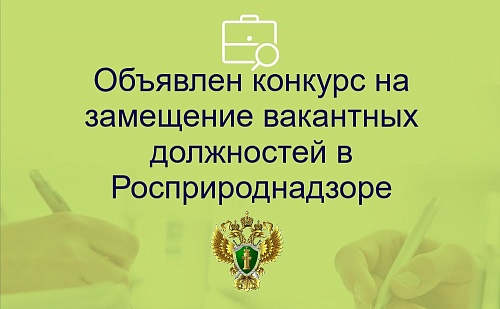 Объявлен конкурс на замещение вакантных должностей в Росприроднадзоре